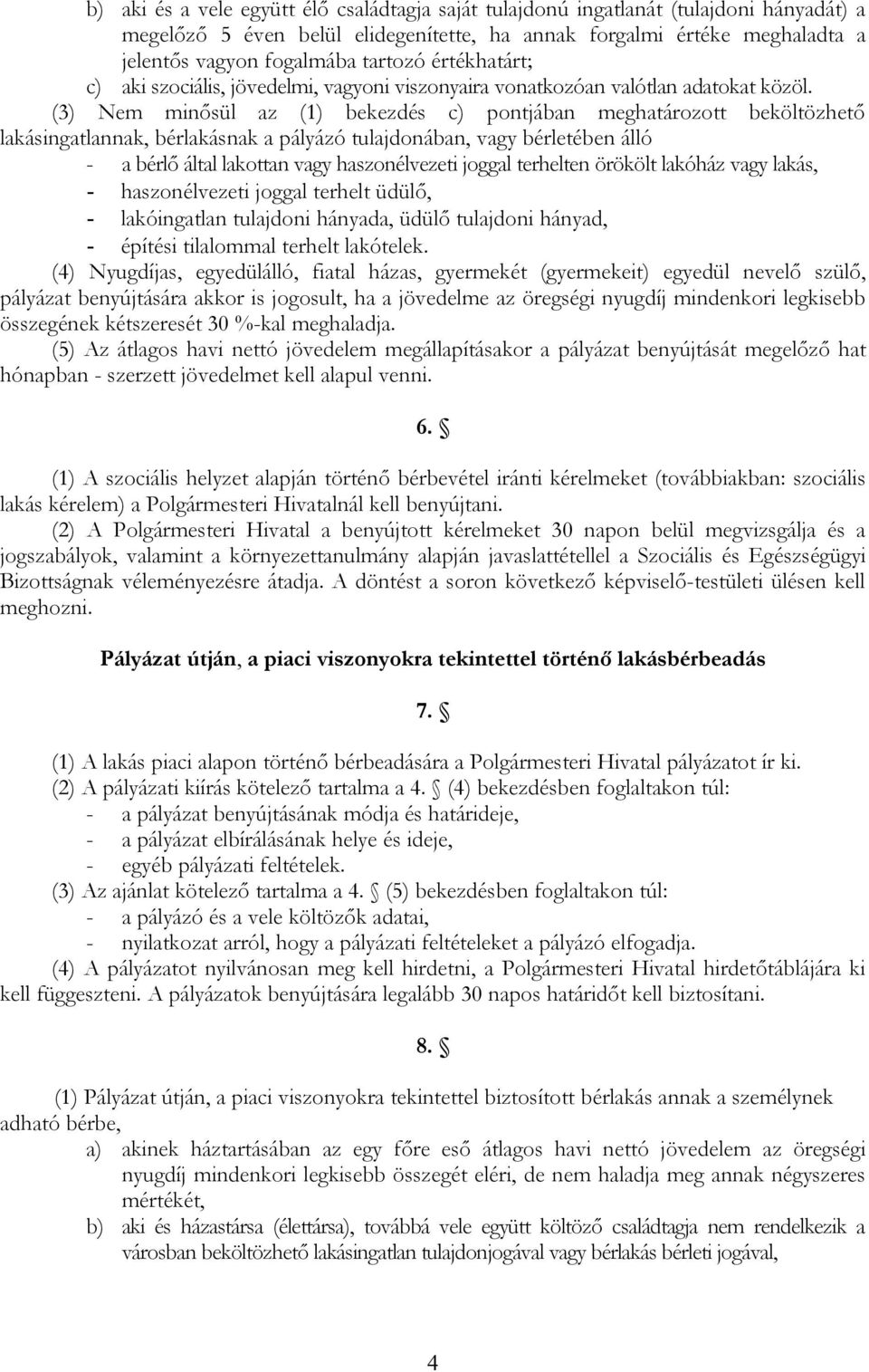 b) aki és a vele együtt élő családtagja saját tulajdonú ingatlanát (tulajdoni hányadát) a megelőző 5 éven belül elidegenítette, ha annak forgalmi értéke meghaladta a jelentős vagyon fogalmába tartozó értékhatárt;

c) aki szociális, jövedelmi, vagyoni viszonyaira vonatkozóan valótlan adatokat közöl.

(3) Nem minősül az (1) bekezdés c) pontjában meghatározott beköltözhető lakásingatlannak, bérlakásnak a pályázó tulajdonában, vagy bérletében álló

- a bérlő által lakottan vagy haszonélvezeti joggal terhelten örökölt lakóház vagy lakás,
- haszonélvezeti joggal terhelt üdülő,
- lakóingatlan tulajdoni hányada, üdülő tulajdoni hányad,
- építési tilalommal terhelt lakótelek.

(4) Nyugdíjas, egyedülálló, fiatal házas, gyermekét (gyermekeit) egyedül nevelő szülő, pályázat benyújtására akkor is jogosult, ha a jövedelme az öregségi nyugdíj mindenkori legkisebb összegének kétszeresét 30 %-kal meghaladja.

(5) Az átlagos havi nettó jövedelem megállapításakor a pályázat benyújtását megelőző hat hónapban - szerzett jövedelmet kell alapul venni.

6. §

(1) A szociális helyzet alapján történő bérbevétel iránti kérelmeket (továbbiakban: szociális lakás kérelem) a Polgármesteri Hivatalnál kell benyújtani.

(2) A Polgármesteri Hivatal a benyújtott kérelmeket 30 napon belül megvizsgálja és a jogszabályok, valamint a környezettanulmány alapján javaslattétellel a Szociális és Egészségügyi Bizottságnak véleményezésre átadja. A döntést a soron következő képviselő-testületi ülésen kell meghozni.

Pályázat útján, a piaci viszonyokra tekintettel történő lakásbérbeadás

7. §

(1) A lakás piaci alapon történő bérbeadására a Polgármesteri Hivatal pályázatot ír ki.

(2) A pályázati kiírás kötelező tartalma a 4. § (4) bekezdésben foglaltakon túl:

- a pályázat benyújtásának módja és határideje,
- a pályázat elbírálásának helye és ideje,
- egyéb pályázati feltételek.

(3) Az ajánlat kötelező tartalma a 4. § (5) bekezdésben foglaltakon túl:

- a pályázó és a vele költözők adatai,
- nyilatkozat arról, hogy a pályázati feltételeket a pályázó elfogadja.

(4) A pályázatot nyilvánosan meg kell hirdetni, a Polgármesteri Hivatal hirdetőtáblájára ki kell függeszteni. A pályázatok benyújtására legalább 30 napos határidőt kell biztosítani.

8. §

(1) Pályázat útján, a piaci viszonyokra tekintettel biztosított bérlakás annak a személynek adható bérbe,

a) akinek háztartásában az egy főre eső átlagos havi nettó jövedelem az öregségi nyugdíj mindenkori legkisebb összegét eléri, de nem haladja meg annak négyszeres mértékét,

b) aki és házastársa (élettársa), továbbá vele együtt költöző családtagja nem rendelkezik a városban beköltözhető lakásingatlan tulajdonjogával vagy bérlakás bérleti jogával,

4